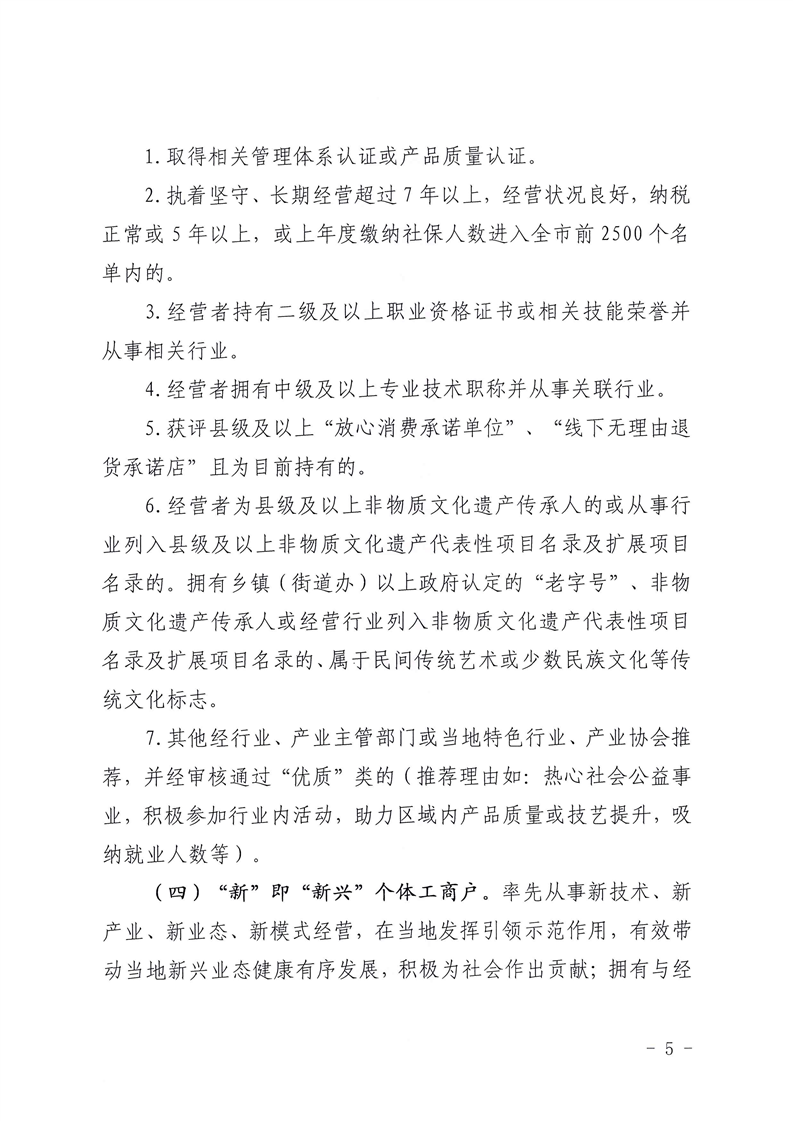 1. 取得相关管理体系认证或产品质量认证。

2. 执着坚守、长期经营超过 7 年以上，经营状况良好，纳税正常或 5 年以上，或上年度缴纳社保人数进入全市前 2500 个名单内的。

3. 经营者持有二级及以上职业资格证书或相关技能荣誉并从事相关行业。

4. 经营者拥有中级及以上专业技术职称并从事关联行业。

5. 获评县级及以上“放心消费承诺单位”、“线下无理由退货承诺店”且为目前持有的。

6. 经营者为县级及以上非物质文化遗产传承人的或从事行业列入县级及以上非物质文化遗产代表性项目名录及扩展项目名录的。拥有乡镇（街道办）以上政府认定的“老字号”、非物质文化遗产传承人或经营行业列入非物质文化遗产代表性项目名录及扩展项目名录的、属于民间传统艺术或少数民族文化等传统文化标志。

7. 其他经行业、产业主管部门或当地特色行业、产业协会推荐，并经审核通过“优质”类的（推荐理由如：热心社会公益事业，积极参加行业内活动，助力区域内产品质量或技艺提升，吸纳就业人数等）。

（四）“新”即“新兴”个体工商户。率先从事新技术、新产业、新业态、新模式经营，在当地发挥引领示范作用，有效带动当地新兴业态健康有序发展，积极为社会作出贡献；拥有与经

- 5 -